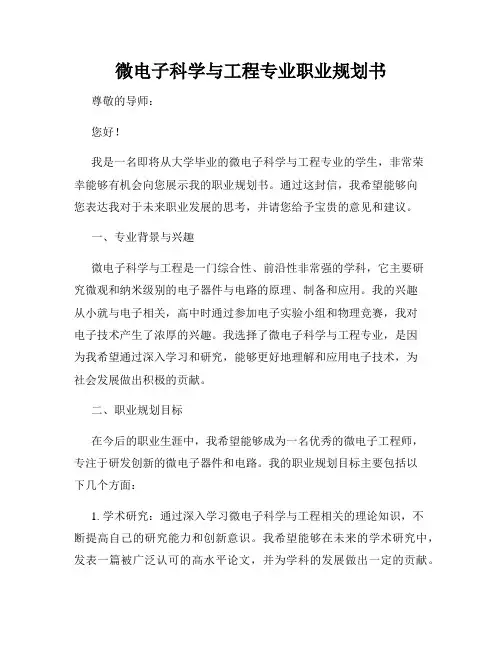 微电子科学与工程专业职业规划书

尊敬的导师：

您好！

我是一名即将从大学毕业的微电子科学与工程专业的学生，非常荣幸能够有机会向您展示我的职业规划书。通过这封信，我希望能够向您表达我对于未来职业发展的思考，并请您给予宝贵的意见和建议。

一、专业背景与兴趣

微电子科学与工程是一门综合性、前沿性非常强的学科，它主要研究微观和纳米级别的电子器件与电路的原理、制备和应用。我的兴趣从小就与电子相关，高中时通过参加电子实验小组和物理竞赛，我对电子技术产生了浓厚的兴趣。我选择了微电子科学与工程专业，是因为我希望通过深入学习和研究，能够更好地理解和应用电子技术，为社会发展做出积极的贡献。

二、职业规划目标

在今后的职业生涯中，我希望能够成为一名优秀的微电子工程师，专注于研发创新的微电子器件和电路。我的职业规划目标主要包括以下几个方面：

1. 学术研究：通过深入学习微电子科学与工程相关的理论知识，不断提高自己的研究能力和创新意识。我希望能够在未来的学术研究中，发表一篇被广泛认可的高水平论文，并为学科的发展做出一定的贡献。